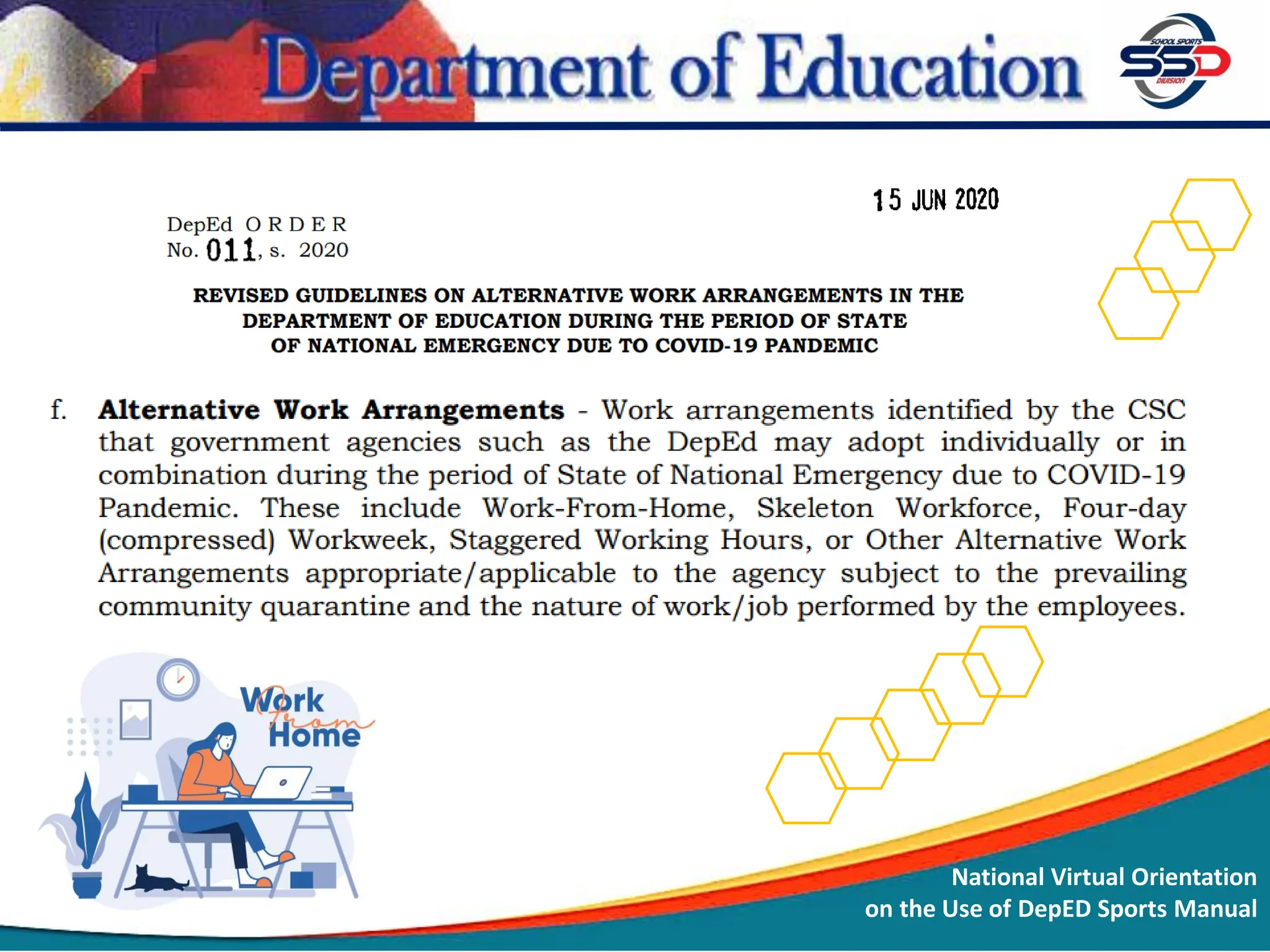 Department of Education

SCHOOL SPORTS
SSD
DIVISION

15 JUN 2020

DepEd ORDER
No. 011, s. 2020

REVISED GUIDELINES ON ALTERNATIVE WORK ARRANGEMENTS IN THE DEPARTMENT OF EDUCATION DURING THE PERIOD OF STATE OF NATIONAL EMERGENCY DUE TO COVID-19 PANDEMIC

f. **Alternative Work Arrangements** - Work arrangements identified by the CSC that government agencies such as the DepEd may adopt individually or in combination during the period of State of National Emergency due to COVID-19 Pandemic. These include Work-From-Home, Skeleton Workforce, Four-day (compressed) Workweek, Staggered Working Hours, or Other Alternative Work Arrangements appropriate/applicable to the agency subject to the prevailing community quarantine and the nature of work/job performed by the employees.

Work from Home

National Virtual Orientation
on the Use of DepED Sports Manual